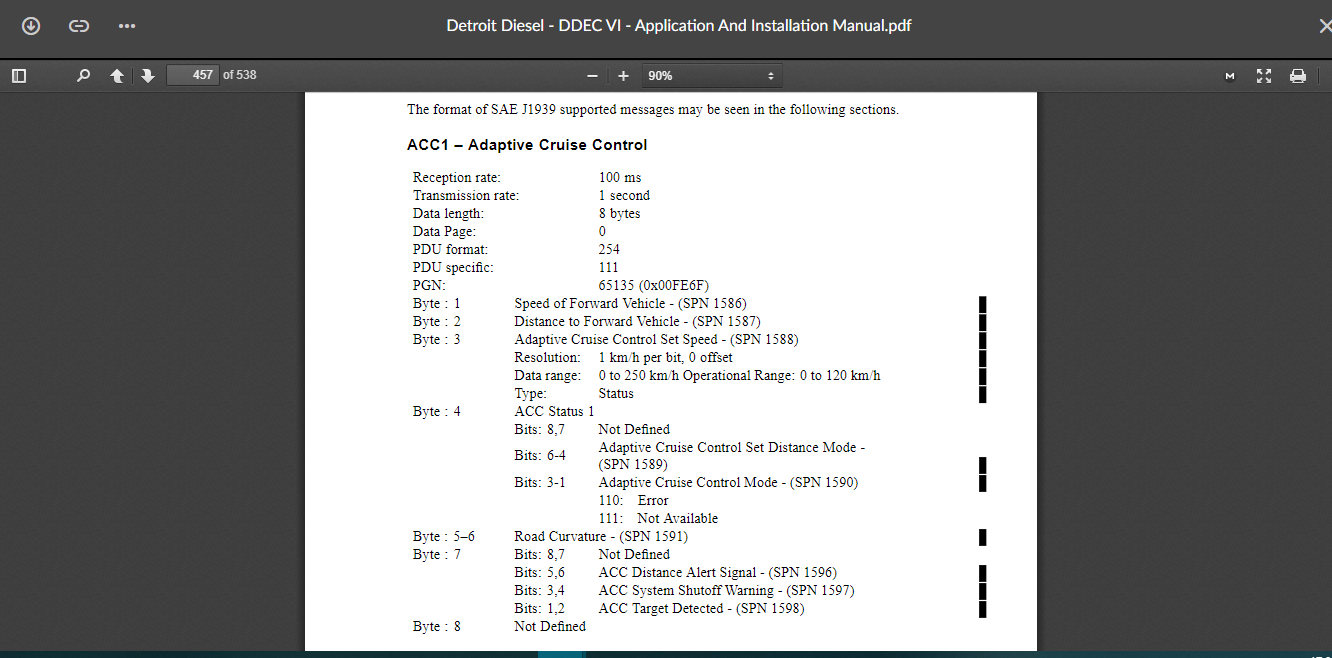 Detroit Diesel - DDEC VI - Application And Installation Manual.pdf

457 of 538

90%

The format of SAE J1939 supported messages may be seen in the following sections.

ACC1 – Adaptive Cruise Control

Reception rate: 100 ms
Transmission rate: 1 second
Data length: 8 bytes
Data Page: 0
PDU format: 254
PDU specific: 111
PGN: 65135 (0x00FE6F)
Byte : 1 Speed of Forward Vehicle - (SPN 1586)
Byte : 2 Distance to Forward Vehicle - (SPN 1587)
Byte : 3 Adaptive Cruise Control Set Speed - (SPN 1588)
Resolution: 1 km/h per bit, 0 offset
Data range: 0 to 250 km/h Operational Range: 0 to 120 km/h
Type: Status
Byte : 4 ACC Status 1
Bits: 8,7 Not Defined
Bits: 6-4 Adaptive Cruise Control Set Distance Mode - (SPN 1589)
Bits: 3-1 Adaptive Cruise Control Mode - (SPN 1590)
110: Error
111: Not Available
Byte : 5–6 Road Curvature - (SPN 1591)
Byte : 7 Bits: 8,7 Not Defined
Bits: 5,6 ACC Distance Alert Signal - (SPN 1596)
Bits: 3,4 ACC System Shutoff Warning - (SPN 1597)
Bits: 1,2 ACC Target Detected - (SPN 1598)
Byte : 8 Not Defined